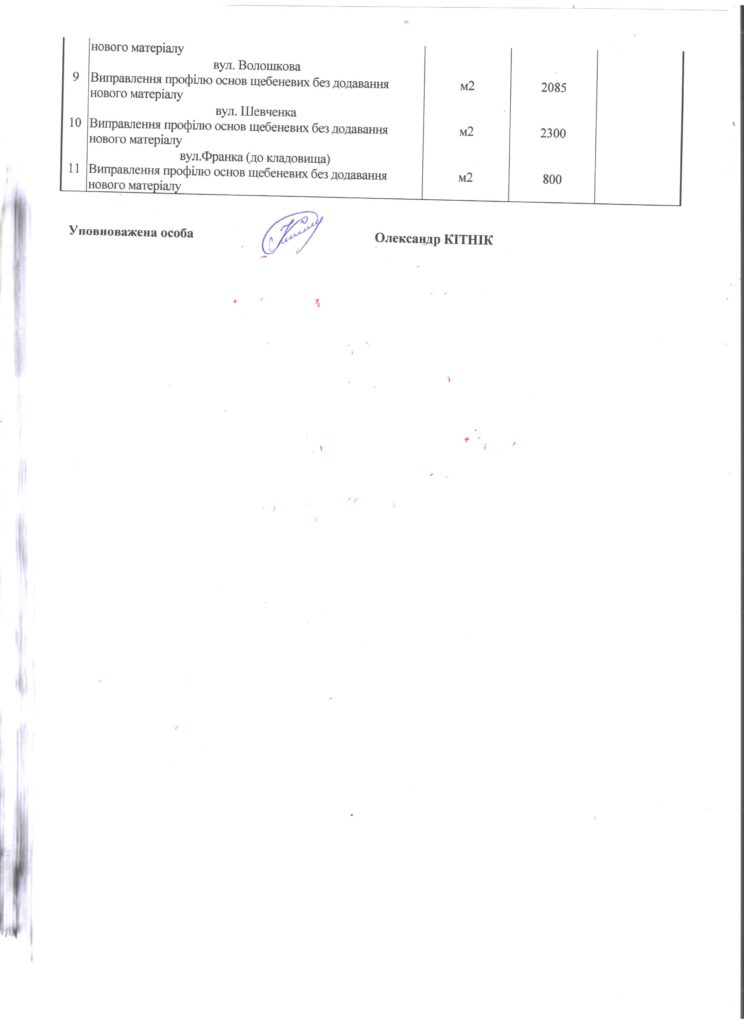 |  | нового матеріалу |  |  |  |
|---|---|---|---|---|
| 9 | вул. Волошкова Виправлення профілю основ щебеневих без додавання нового матеріалу | м2 | 2085 |  |
| 10 | вул. Шевченка Виправлення профілю основ щебеневих без додавання нового матеріалу | м2 | 2300 |  |
| 11 | вул.Франка (до кладовища) Виправлення профілю основ щебеневих без додавання нового матеріалу | м2 | 800 |  |

Уповноважена особа

Олександр КІТНІК